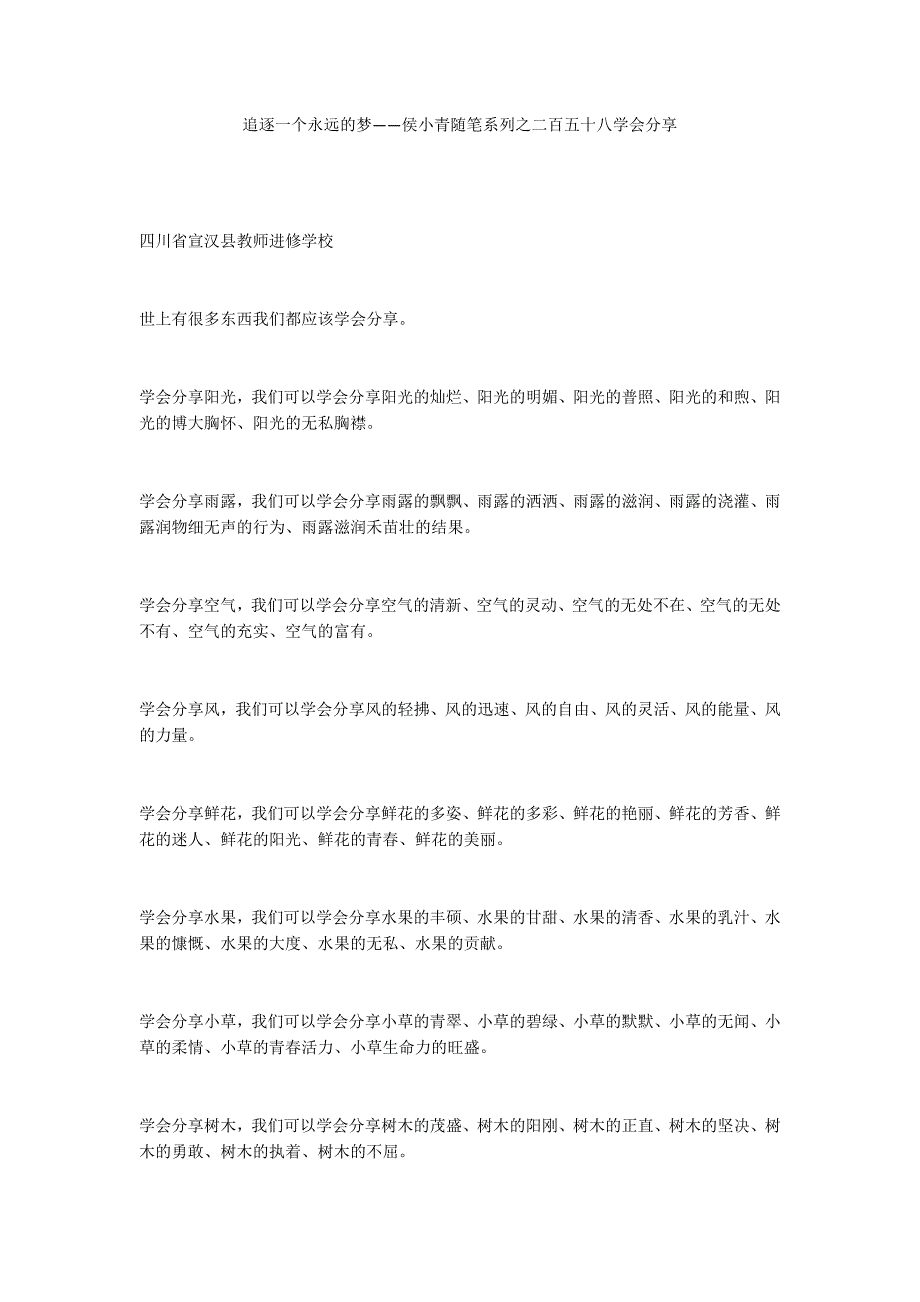 追逐一个永远的梦——侯小青随笔系列之二百五十八学会分享

四川省宣汉县教师进修学校

世上有很多东西我们都应该学会分享。

学会分享阳光，我们可以学会分享阳光的灿烂、阳光的明媚、阳光的普照、阳光的和煦、阳光的博大胸怀、阳光的无私胸襟。

学会分享雨露，我们可以学会分享雨露的飘飘、雨露的洒洒、雨露的滋润、雨露的浇灌、雨露润物细无声的行为、雨露滋润禾苗壮的结果。

学会分享空气，我们可以学会分享空气的清新、空气的灵动、空气的无处不在、空气的无处不有、空气的充实、空气的富有。

学会分享风，我们可以学会分享风的轻拂、风的迅速、风的自由、风的灵活、风的能量、风的力量。

学会分享鲜花，我们可以学会分享鲜花的多姿、鲜花的多彩、鲜花的艳丽、鲜花的芳香、鲜花的迷人、鲜花的阳光、鲜花的青春、鲜花的美丽。

学会分享水果，我们可以学会分享水果的丰硕、水果的甘甜、水果的清香、水果的乳汁、水果的慷慨、水果的大度、水果的无私、水果的贡献。

学会分享小草，我们可以学会分享小草的青翠、小草的碧绿、小草的默默、小草的无闻、小草的柔情、小草的青春活力、小草生命力的旺盛。

学会分享树木，我们可以学会分享树木的茂盛、树木的阳刚、树木的正直、树木的坚决、树木的勇敢、树木的执着、树木的不屈。